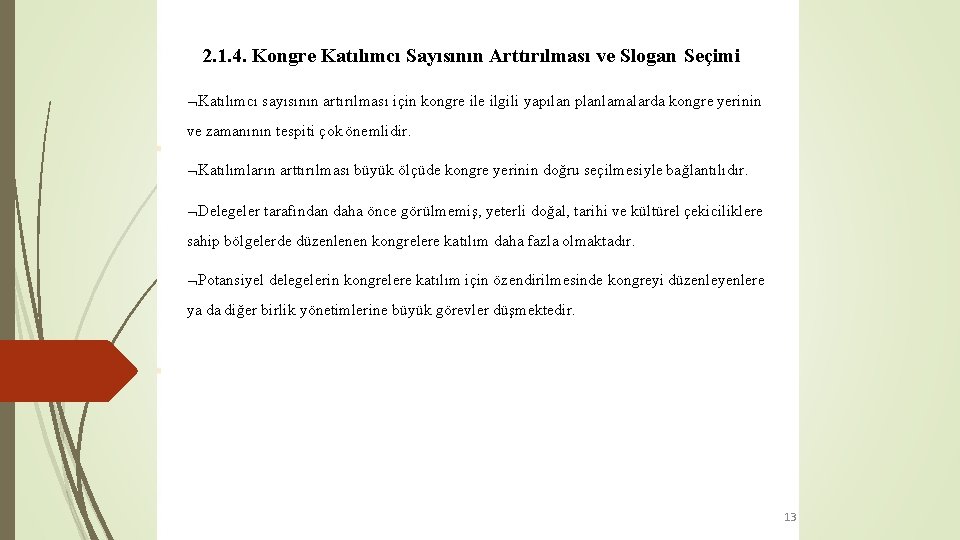 2.1.4. Kongre Katılımcı Sayısının Arttırılması ve Slogan Seçimi

¬Katılımcı sayısının artırılması için kongre ile ilgili yapılan planlamalarda kongre yerinin ve zamanının tespiti çok önemlidir.

¬Katılımların arttırılması büyük ölçüde kongre yerinin doğru seçilmesiyle bağlantılıdır.

¬Delegeler tarafından daha önce görülmemiş, yeterli doğal, tarihi ve kültürel çekiciliklere sahip bölgelerde düzenlenen kongrelere katılım daha fazla olmaktadır.

¬Potansiyel delegelerin kongrelere katılım için özendirilmesinde kongreyi düzenleyenlere ya da diğer birlik yönetimlerine büyük görevler düşmektedir.

13